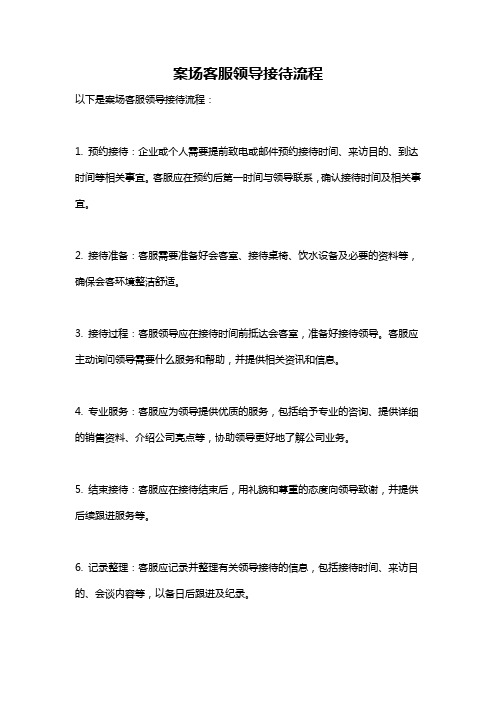 案场客服领导接待流程

以下是案场客服领导接待流程：

1. 预约接待：企业或个人需要提前致电或邮件预约接待时间、来访目的、到达时间等相关事宜。客服应在预约后第一时间与领导联系，确认接待时间及相关事宜。

2. 接待准备：客服需要准备好会客室、接待桌椅、饮水设备及必要的资料等，确保会客环境整洁舒适。

3. 接待过程：客服领导应在接待时间前抵达会客室，准备好接待领导。客服应主动询问领导需要什么服务和帮助，并提供相关资讯和信息。

4. 专业服务：客服应为领导提供优质的服务，包括给予专业的咨询、提供详细的销售资料、介绍公司亮点等，协助领导更好地了解公司业务。

5. 结束接待：客服应在接待结束后，用礼貌和尊重的态度向领导致谢，并提供后续跟进服务等。

6. 记录整理：客服应记录并整理有关领导接待的信息，包括接待时间、来访目的、会谈内容等，以备日后跟进及纪录。